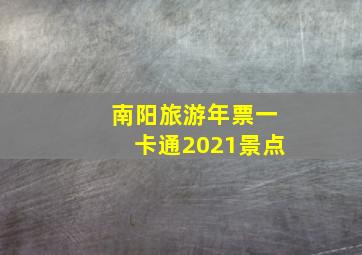 南阳旅游年票一卡通2021景点